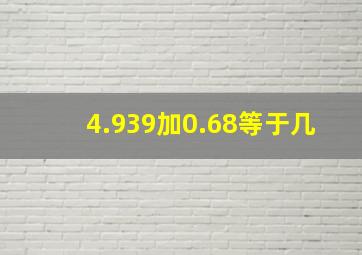 4.939加0.68等于几